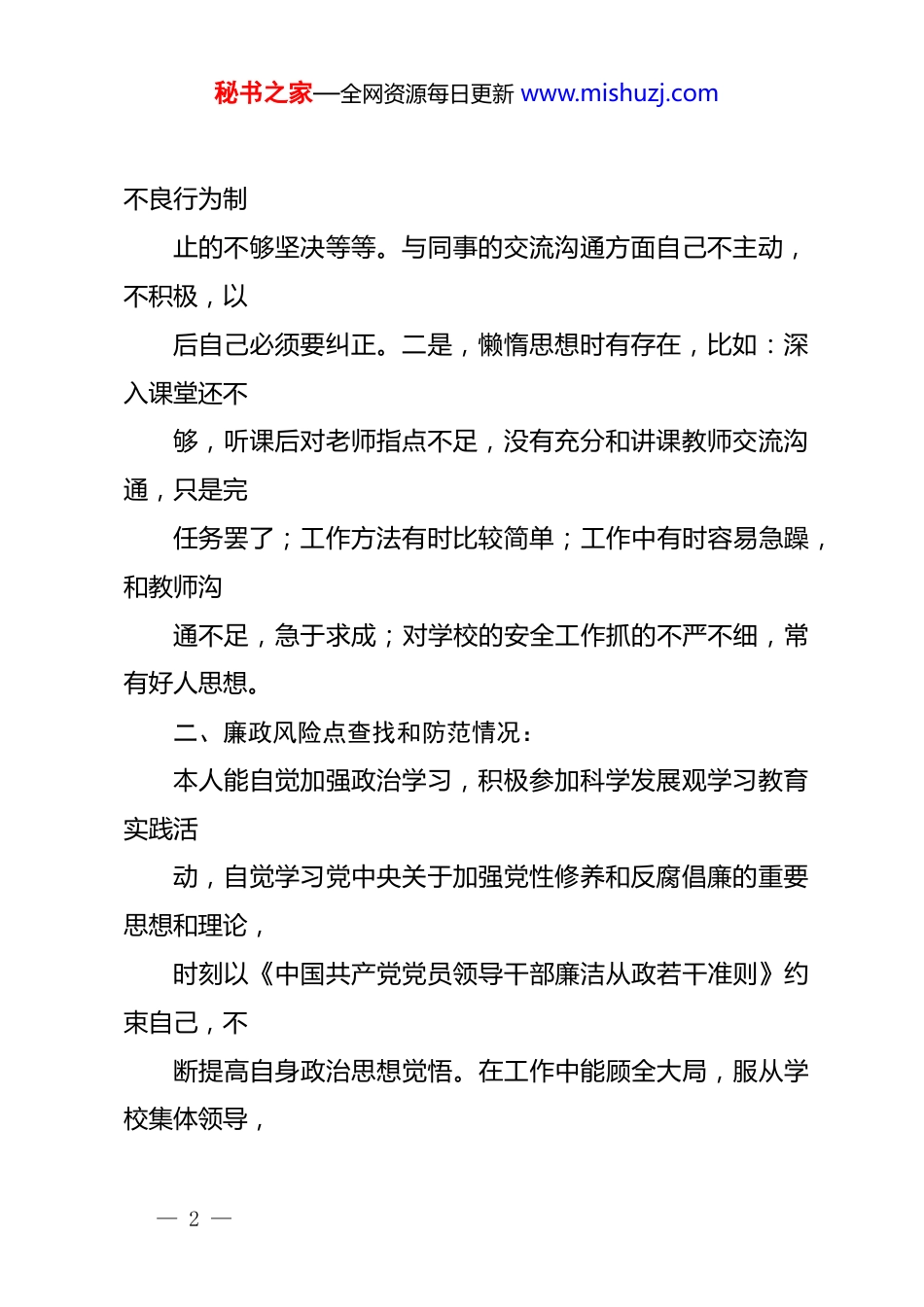 秘书之家—全网资源每日更新 www.mishuzj.com

不良行为制

止的不够坚决等等。与同事的交流沟通方面自己不主动，不积极，以

后自己必须要纠正。二是，懒惰思想时有存在，比如：深入课堂还不

够，听课后对老师指点不足，没有充分和讲课教师交流沟通，只是完

任务罢了；工作方法有时比较简单；工作中有时容易急躁，和教师沟

通不足，急于求成；对学校的安全工作抓的不严不细，常有好人思想。

二、廉政风险点查找和防范情况：

本人能自觉加强政治学习，积极参加科学发展观学习教育实践活

动，自觉学习党中央关于加强党性修养和反腐倡廉的重要思想和理论，

时刻以《中国共产党党员领导干部廉洁从政若干准则》约束自己，不

断提高自身政治思想觉悟。在工作中能顾全大局，服从学校集体领导，

— 2 —